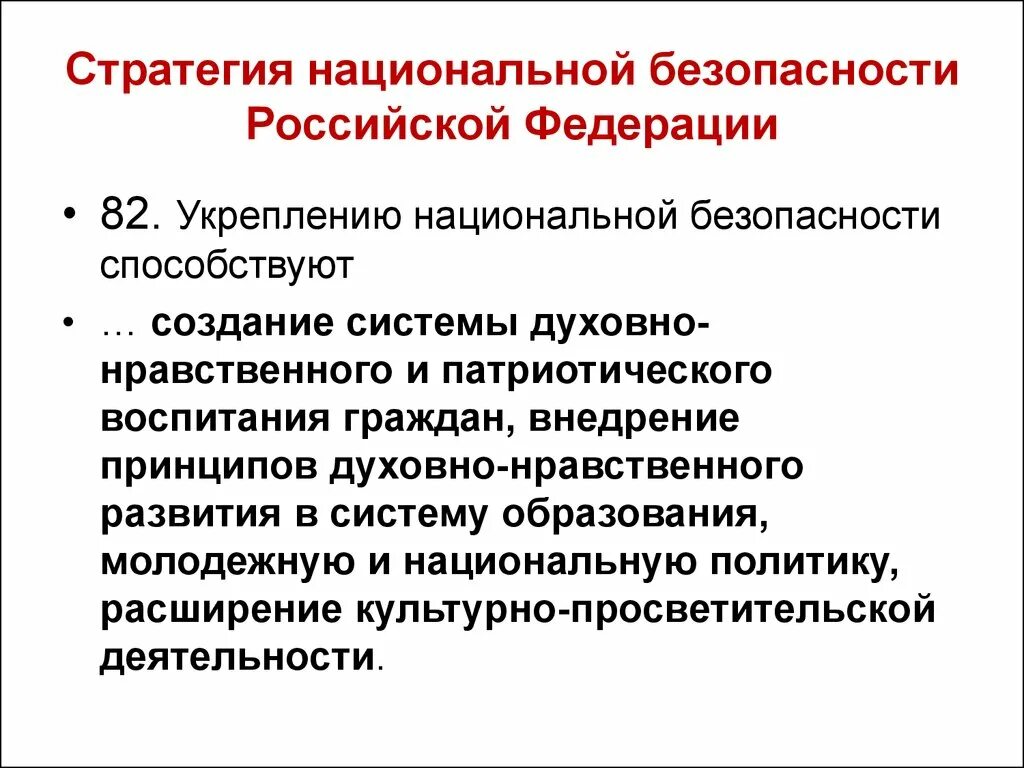 Стратегия национальной безопасности Российской Федерации

• 82. Укреплению национальной безопасности способствуют

• … создание системы духовно-нравственного и патриотического воспитания граждан, внедрение принципов духовно-нравственного развития в систему образования, молодежную и национальную политику, расширение культурно-просветительской деятельности.